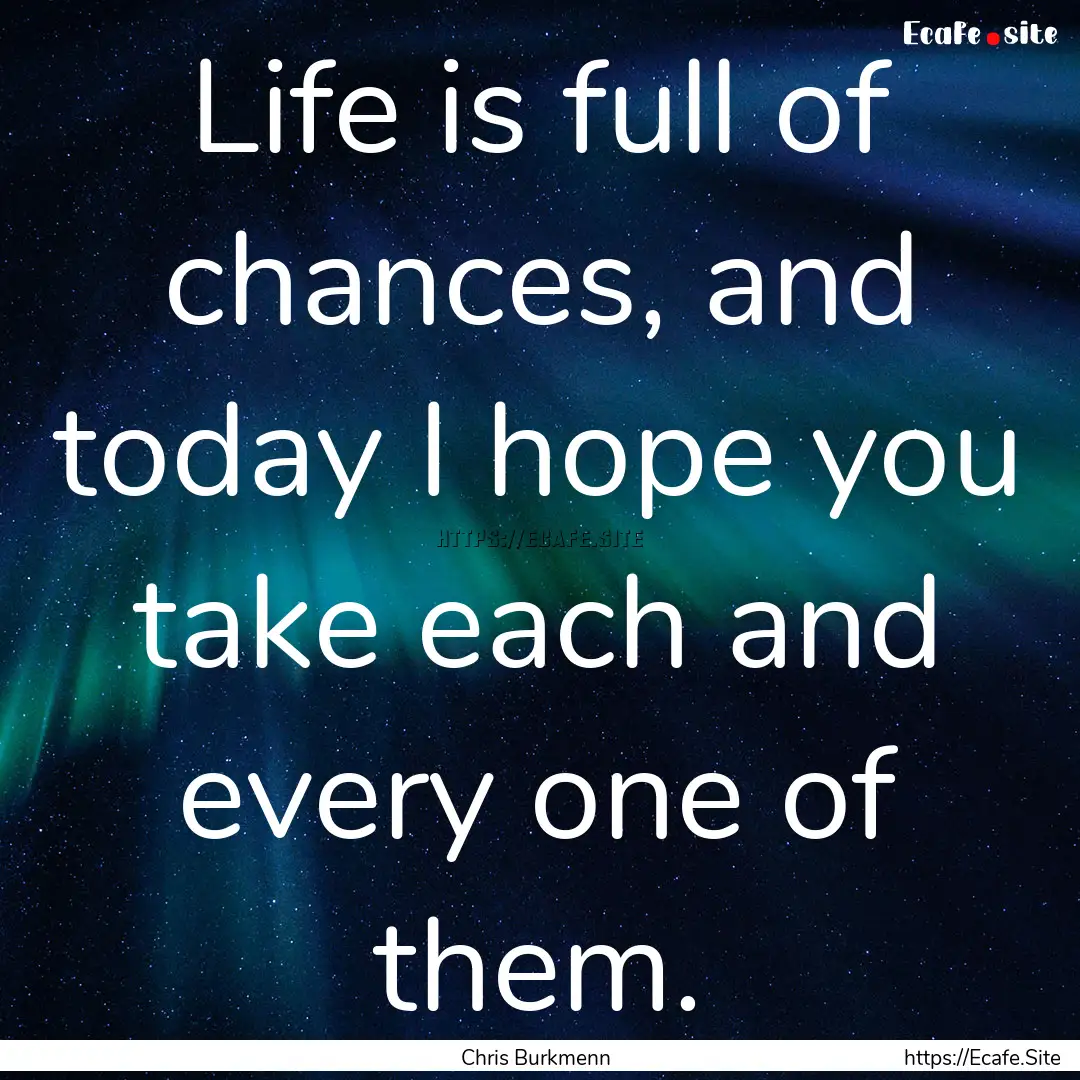 Ecafe.site

Life is full of chances, and today I hope you take each and every one of them.

HTTPS://ECAFE.SITE

Chris Burkmenn

https://Ecafe.Site